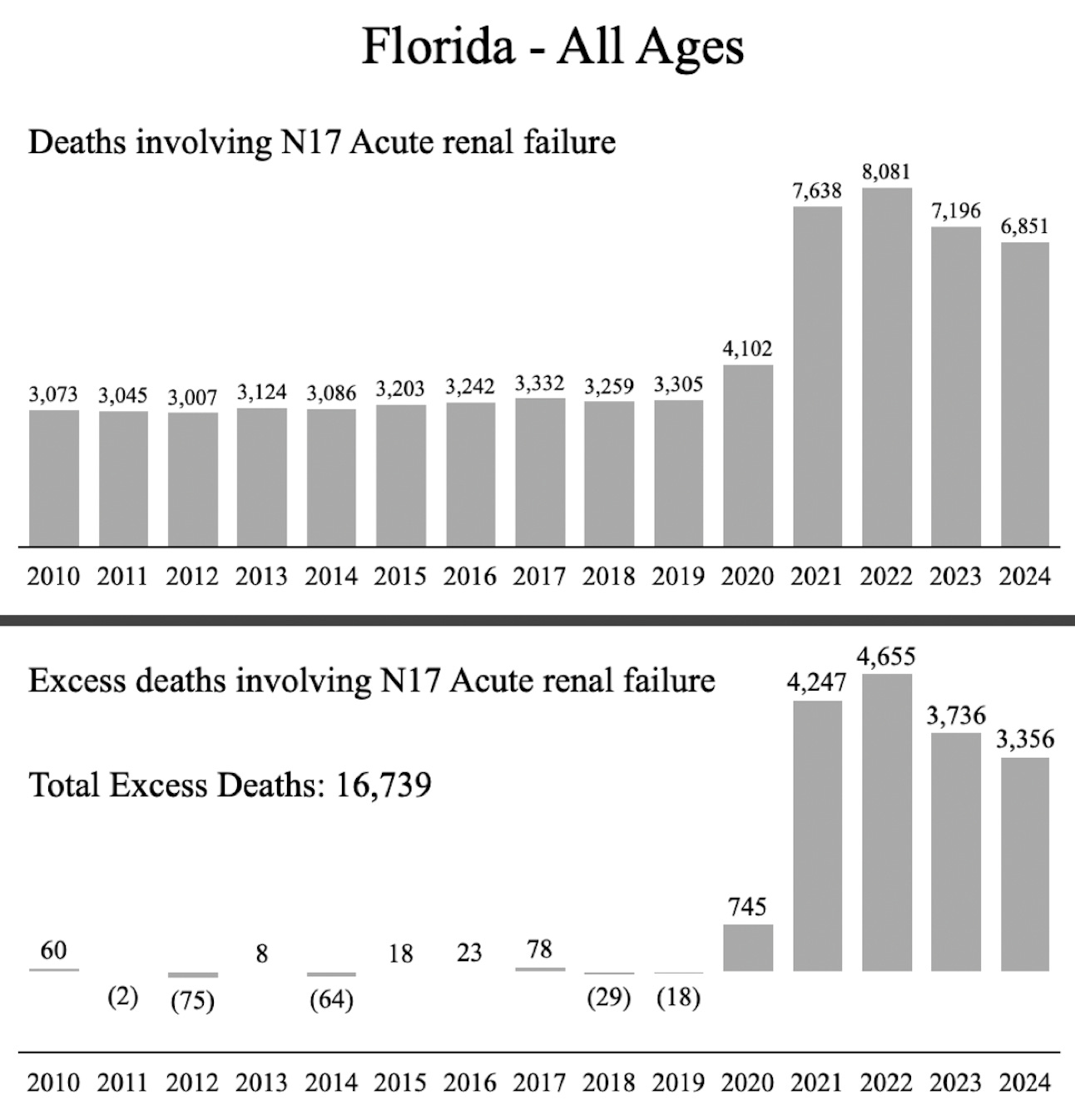 Florida - All Ages

Deaths involving N17 Acute renal failure

3,073 3,045 3,007 3,124 3,086 3,203 3,242 3,332 3,259 3,305 4,102 7,638 8,081 7,196 6,851

2010 2011 2012 2013 2014 2015 2016 2017 2018 2019 2020 2021 2022 2023 2024

Excess deaths involving N17 Acute renal failure

Total Excess Deaths: 16,739

60 (2) (75) 8 (64) 18 23 78 (29) (18) 745 4,247 4,655 3,736 3,356

2010 2011 2012 2013 2014 2015 2016 2017 2018 2019 2020 2021 2022 2023 2024